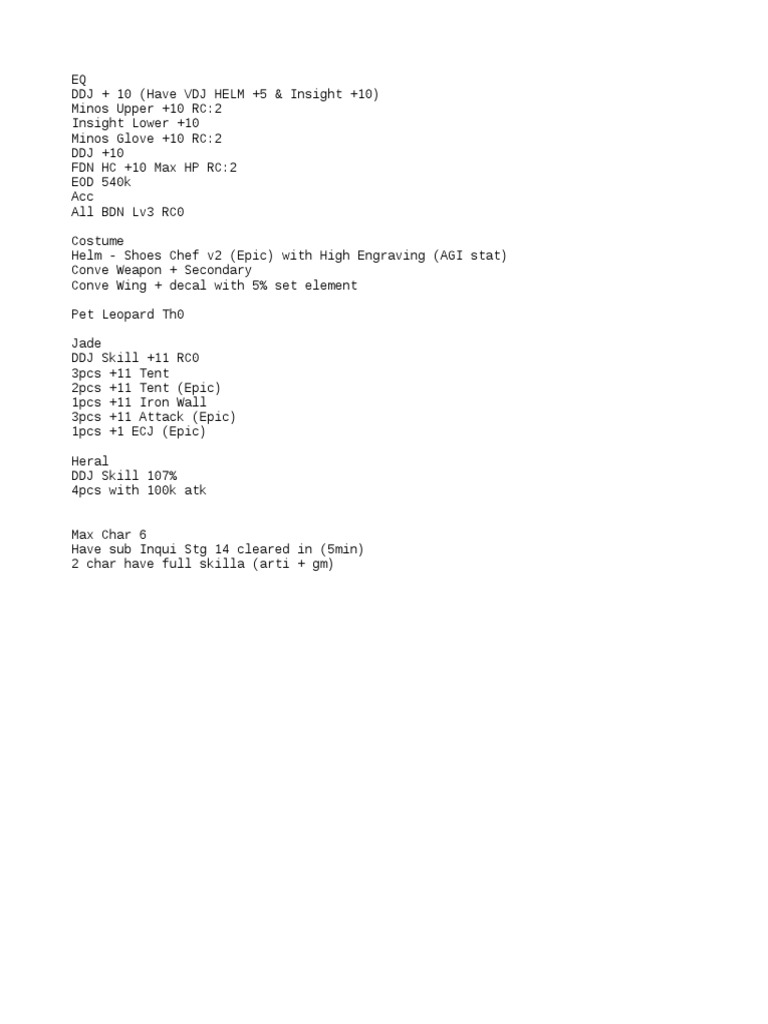 EQ
DDJ + 10 (Have VDJ HELM +5 & Insight +10)
Minos Upper +10 RC:2
Insight Lower +10
Minos Glove +10 RC:2
DDJ +10
FDN HC +10 Max HP RC:2
EOD 540k
Acc
All BDN Lv3 RC0

Costume
Helm - Shoes Chef v2 (Epic) with High Engraving (AGI stat)
Conve Weapon + Secondary
Conve Wing + decal with 5% set element

Pet Leopard Th0

Jade
DDJ Skill +11 RC0
3pcs +11 Tent
2pcs +11 Tent (Epic)
1pcs +11 Iron Wall
3pcs +11 Attack (Epic)
1pcs +1 ECJ (Epic)

Heral
DDJ Skill 107%
4pcs with 100k atk

Max Char 6
Have sub Inqui Stg 14 cleared in (5min)
2 char have full skilla (arti + gm)